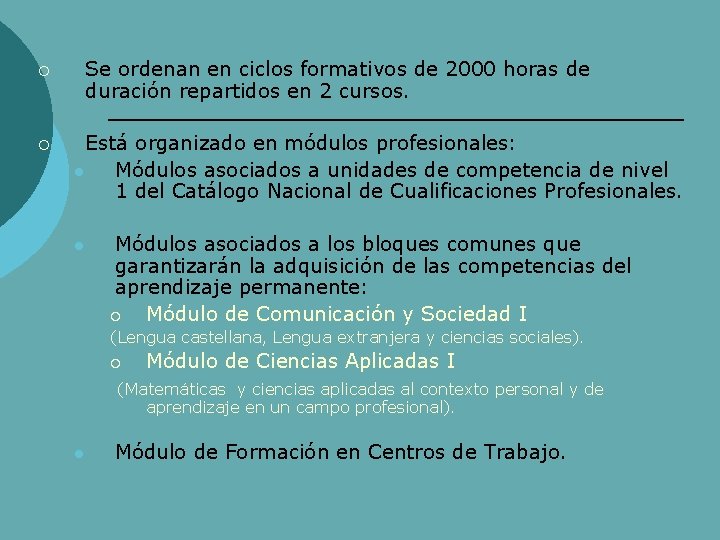 Se ordenan en ciclos formativos de 2000 horas de duración repartidos en 2 cursos.

Está organizado en módulos profesionales:

Módulos asociados a unidades de competencia de nivel 1 del Catálogo Nacional de Cualificaciones Profesionales.

Módulos asociados a los bloques comunes que garantizarán la adquisición de las competencias del aprendizaje permanente:

Módulo de Comunicación y Sociedad I

(Lengua castellana, Lengua extranjera y ciencias sociales).

Módulo de Ciencias Aplicadas I

(Matemáticas y ciencias aplicadas al contexto personal y de aprendizaje en un campo profesional).

Módulo de Formación en Centros de Trabajo.